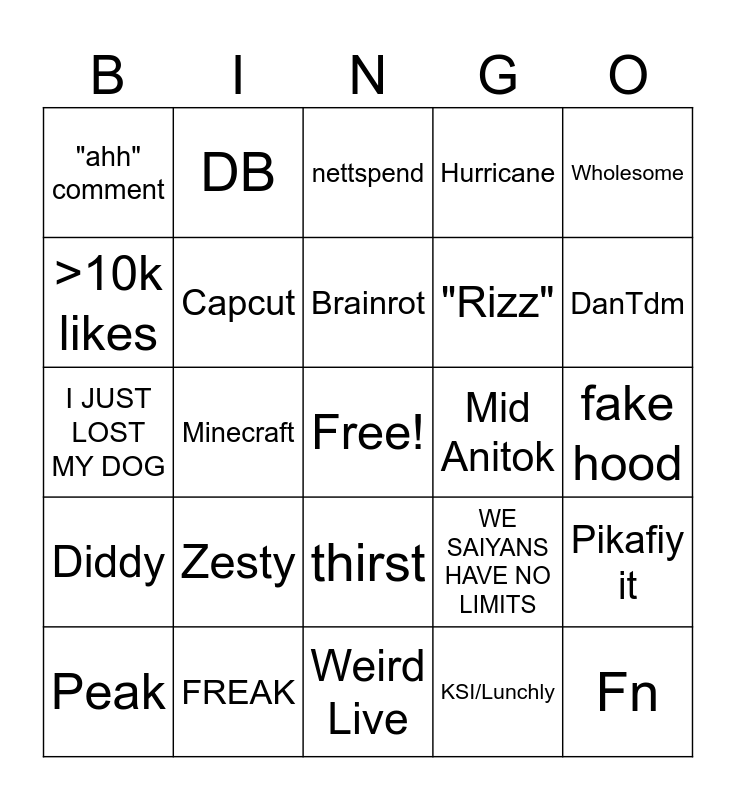 | B | I | N | G | O |
|---|---|---|---|---|
| "ahh" comment | DB | nettspend | Hurricane | Wholesome |
| >10k likes | Capcut | Brainrot | "Rizz" | DanTdm |
| I JUST LOST MY DOG | Minecraft | Free! | Mid Anitok | fake hood |
| Diddy | Zesty | thirst | WE SAIYANS HAVE NO LIMITS | Pikafiy it |
| Peak | FREAK | Weird Live | KSI/Lunchly | Fn |